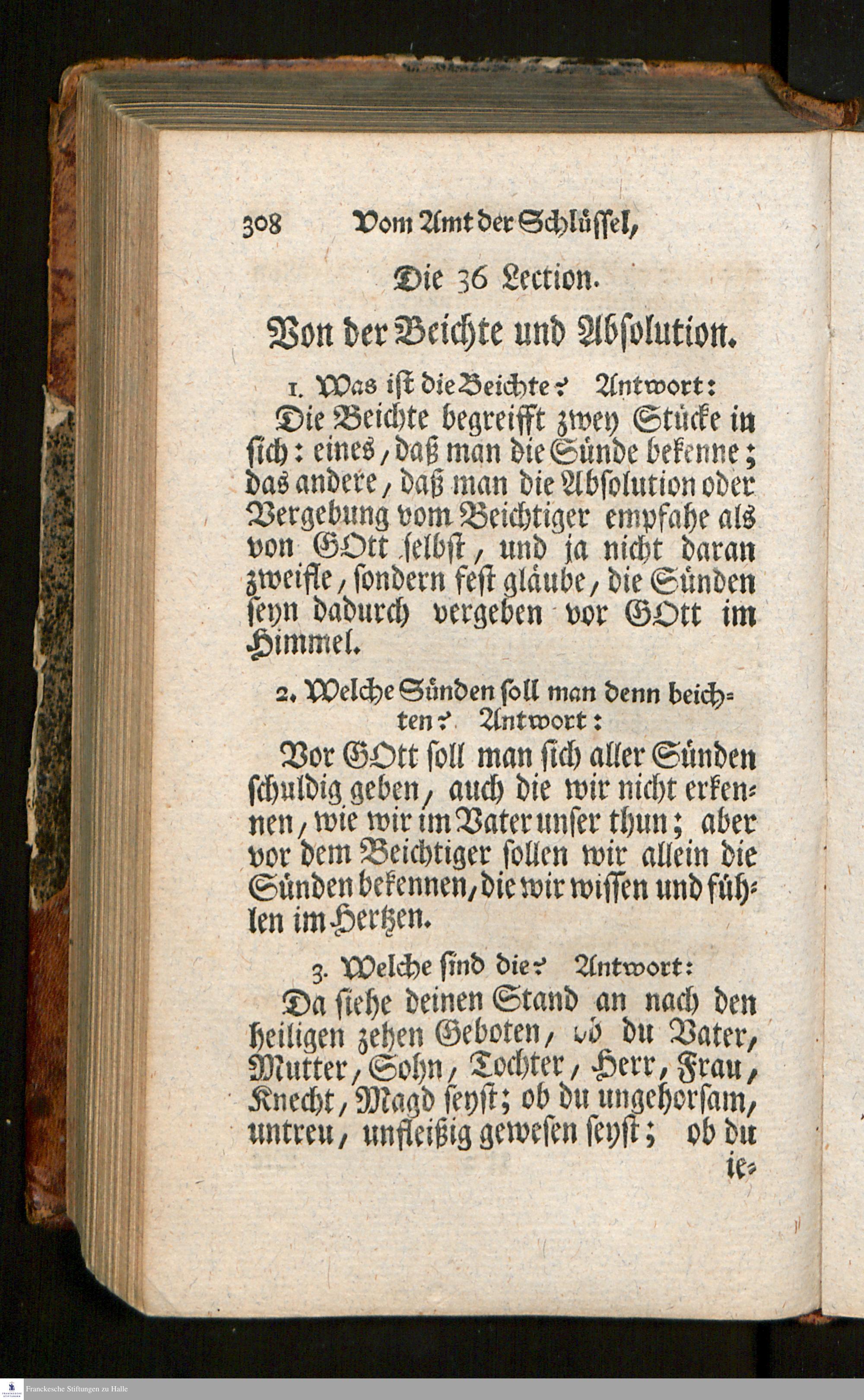 308 Vom Amt der Schlüssel,

Die 36 Lection.

Von der Beichte und Absolution.

1. Was ist die Beichte? Antwort:

Die Beichte begreifft zwey Stücke in sich: eines, daß man die Sünde bekenne; das andere, daß man die Absolution oder Vergebung vom Beichtiger empfahe als von GOtt selbst, und ja nicht daran zweifle, sondern fest gläube, die Sünden seyn dadurch vergeben vor GOtt im Himmel.

2. Welche Sünden soll man denn beichten? Antwort:

Vor GOtt soll man sich aller Sünden schuldig geben, auch die wir nicht erkennen, wie wir im Vater unser thun; aber vor dem Beichtiger sollen wir allein die Sünden bekennen, die wir wissen und fühlen im Hertzen.

3. Welche sind die? Antwort:

Da siehe deinen Stand an nach den heiligen zehen Geboten, ob du Vater, Mutter, Sohn, Tochter, Herr, Frau, Knecht, Magd seyst; ob du ungehorsam, untreu, unfleißig gewesen seyst; ob du ie-

Franckesche Stiftungen zu Halle